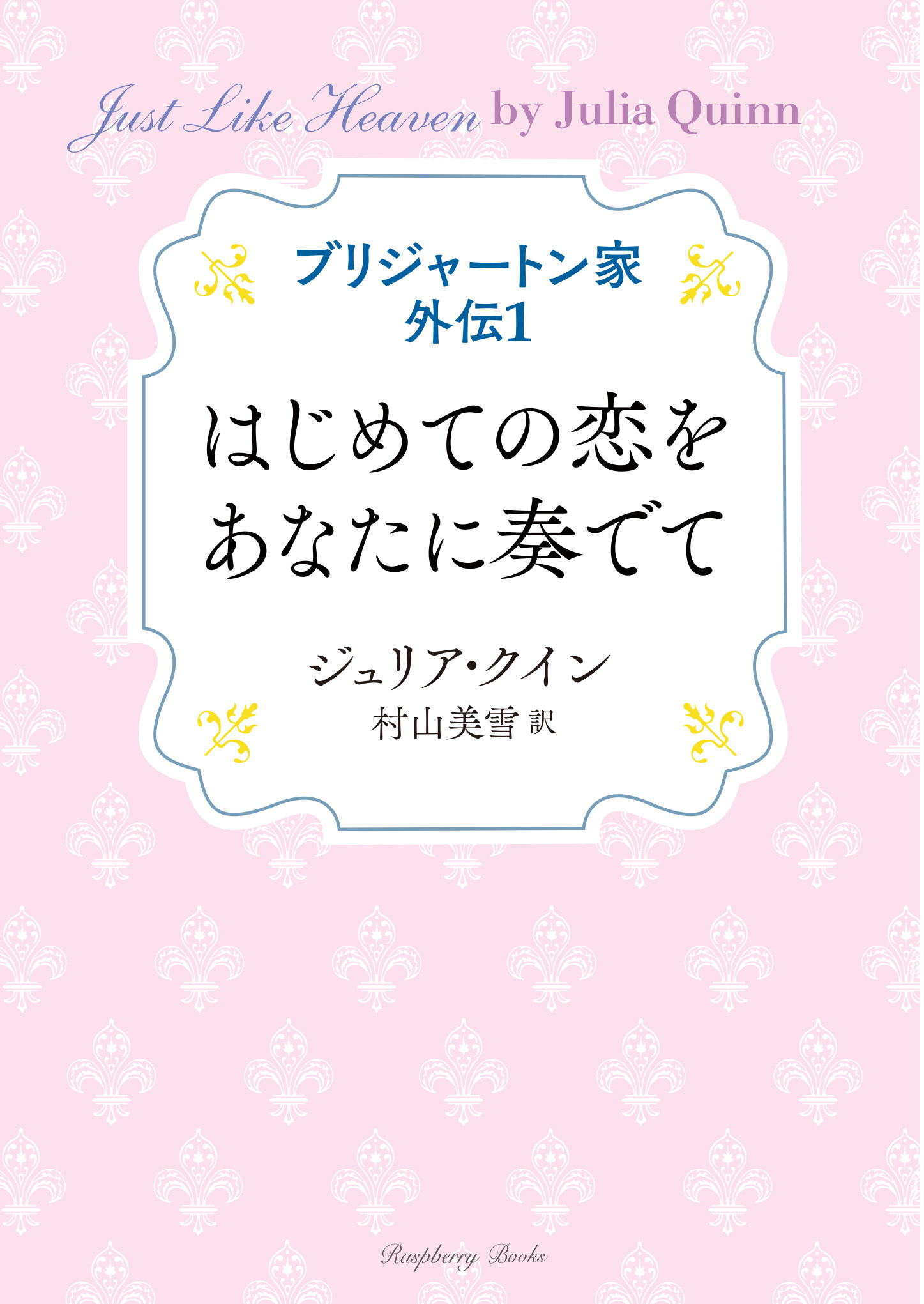 Just Like Heaven by Julia Quinn

ブリジャートン家
外伝1

はじめての恋を
あなたに奏でて

ジュリア・クイン
村山美雪 訳

Raspberry Books